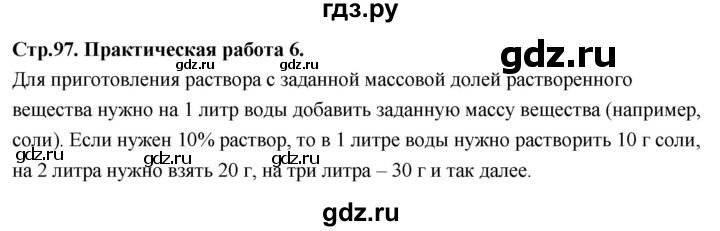 гдз.ру

Стр.97. Практическая работа 6.

gdz.ru

gdz.ru gdz.ru

Для приготовления раствора с заданной массовой долей растворенного вещества нужно на 1 литр воды добавить заданную массу вещества (например, соли). Если нужен 10% раствор, то в 1 литре воды нужно растворить 10 г соли, на 2 литра нужно взять 20 г, на три литра – 30 г и так далее.

gdz.ru gdz.ru gdz.ru

gdz.ru